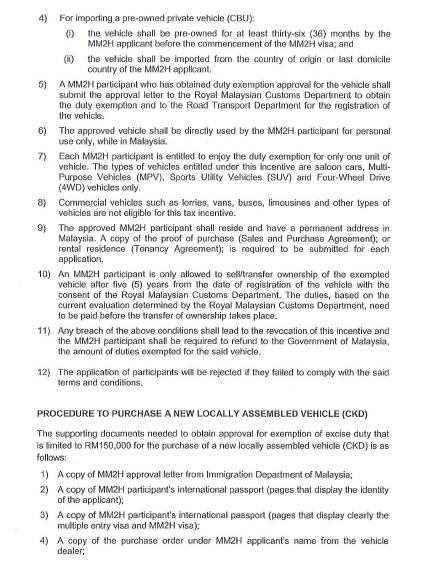 4) For importing a pre-owned private vehicle (CBU):

(i) the vehicle shall be pre-owned for at least thirty-six (36) months by the MM2H applicant before the commencement of the MM2H visa; and

(ii) the vehicle shall be imported from the country of origin or last domicile country of the MM2H applicant.

5) A MM2H participant who has obtained duty exemption approval for the vehicle shall submit the approval letter to the Royal Malaysian Customs Department to obtain the duty exemption and to the Road Transport Department for the registration of the vehicle.

6) The approved vehicle shall be directly used by the MM2H participant for personal use only, while in Malaysia.

7) Each MM2H participant is entitled to enjoy the duty exemption for only one unit of vehicle. The types of vehicles entitled under this incentive are saloon cars, Multi-Purpose Vehicles (MPV), Sports Utility Vehicles (SUV) and Four-Wheel Drive (4WD) vehicles only.

8) Commercial vehicles such as lorries, vans, buses, limousines and other types of vehicles are not eligible for this tax incentive.

9) The approved MM2H participant shall reside and have a permanent address in Malaysia. A copy of the proof of purchase (Sales and Purchase Agreement); or rental residence (Tenancy Agreement); is required to be submitted for each application.

10) An MM2H participant is only allowed to sell/transfer ownership of the exempted vehicle after five (5) years from the date of registration of the vehicle with the consent of the Royal Malaysian Customs Department. The duties, based on the current evaluation determined by the Royal Malaysian Customs Department, need to be paid before the transfer of ownership takes place.

11) Any breach of the above conditions shall lead to the revocation of this incentive and the MM2H participant shall be required to refund to the Government of Malaysia, the amount of duties exempted for the said vehicle.

12) The application of participants will be rejected if they failed to comply with the said terms and conditions.

PROCEDURE TO PURCHASE A NEW LOCALLY ASSEMBLED VEHICLE (CKD)

The supporting documents needed to obtain approval for exemption of excise duty that is limited to RM150,000 for the purchase of a new locally assembled vehicle (CKD) is as follows:

1) A copy of MM2H approval letter from Immigration Department of Malaysia;

2) A copy of MM2H participant's international passport (pages that display the identity of the applicant);

3) A copy of MM2H participant's international passport (pages that display clearly the multiple entry visa and MM2H visa);

4) A copy of the purchase order under MM2H applicant's name from the vehicle dealer;